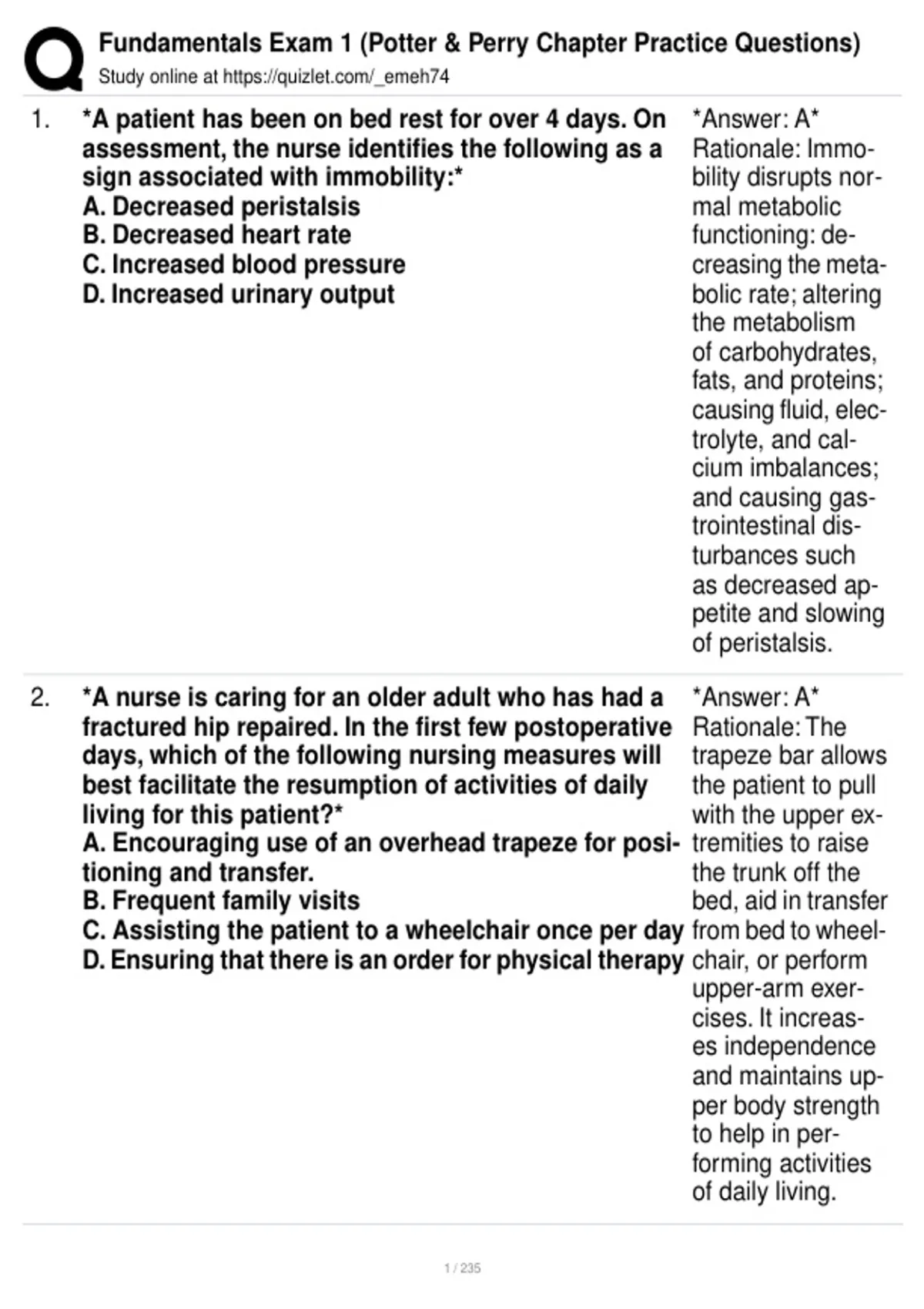 Fundamentals Exam 1 (Potter & Perry Chapter Practice Questions)
Study online at https://quizlet.com/_emeh74

1. *A patient has been on bed rest for over 4 days. On assessment, the nurse identifies the following as a sign associated with immobility:*
A. Decreased peristalsis
B. Decreased heart rate
C. Increased blood pressure
D. Increased urinary output

*Answer: A*
Rationale: Immobility disrupts normal metabolic functioning: decreasing the metabolic rate; altering the metabolism of carbohydrates, fats, and proteins; causing fluid, electrolyte, and calcium imbalances; and causing gastrointestinal disturbances such as decreased appetite and slowing of peristalsis.

2. *A nurse is caring for an older adult who has had a fractured hip repaired. In the first few postoperative days, which of the following nursing measures will best facilitate the resumption of activities of daily living for this patient?*
A. Encouraging use of an overhead trapeze for positioning and transfer.
B. Frequent family visits
C. Assisting the patient to a wheelchair once per day
D. Ensuring that there is an order for physical therapy

*Answer: A*
Rationale: The trapeze bar allows the patient to pull with the upper extremities to raise the trunk off the bed, aid in transfer from bed to wheelchair, or perform upper-arm exercises. It increases independence and maintains upper body strength to help in performing activities of daily living.

1 / 235